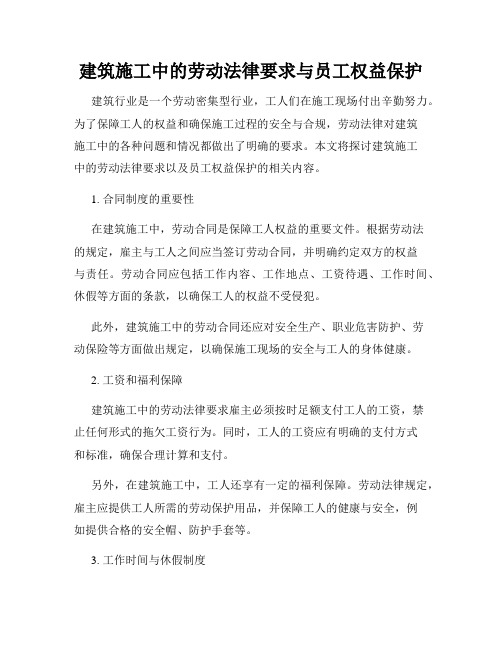 建筑施工中的劳动法律要求与员工权益保护

建筑行业是一个劳动密集型行业，工人们在施工现场付出辛勤努力。为了保障工人的权益和确保施工过程的安全与合规，劳动法律对建筑施工中的各种问题和情况都做出了明确的要求。本文将探讨建筑施工中的劳动法律要求以及员工权益保护的相关内容。

1. 合同制度的重要性

在建筑施工中，劳动合同是保障工人权益的重要文件。根据劳动法的规定，雇主与工人之间应当签订劳动合同，并明确约定双方的权益与责任。劳动合同应包括工作内容、工作地点、工资待遇、工作时间、休假等方面的条款，以确保工人的权益不受侵犯。

此外，建筑施工中的劳动合同还应对安全生产、职业危害防护、劳动保险等方面做出规定，以确保施工现场的安全与工人的身体健康。

2. 工资和福利保障

建筑施工中的劳动法律要求雇主必须按时足额支付工人的工资，禁止任何形式的拖欠工资行为。同时，工人的工资应有明确的支付方式和标准，确保合理计算和支付。

另外，在建筑施工中，工人还享有一定的福利保障。劳动法律规定，雇主应提供工人所需的劳动保护用品，并保障工人的健康与安全，例如提供合格的安全帽、防护手套等。

3. 工作时间与休假制度